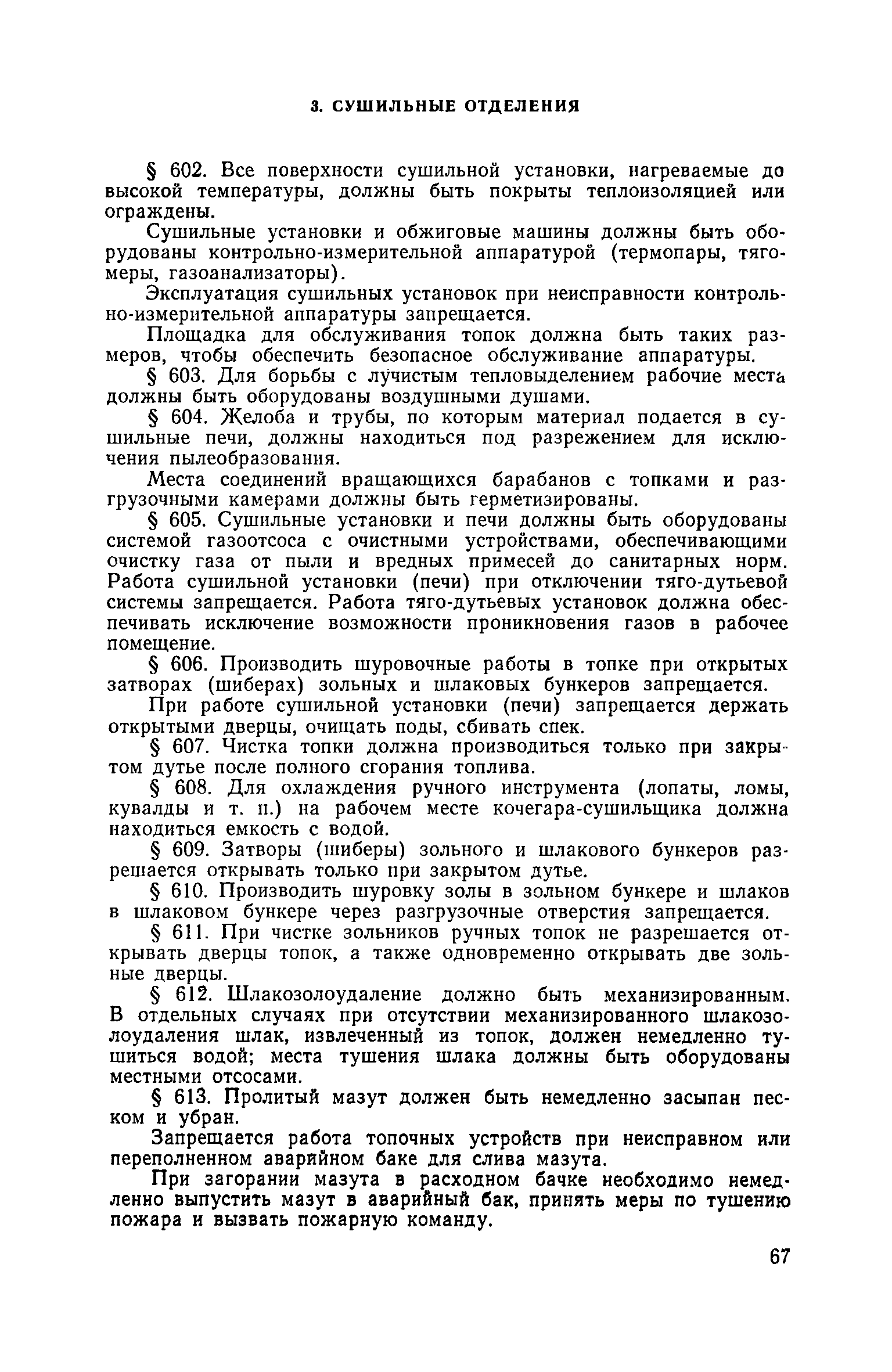 3. СУШИЛЬНЫЕ ОТДЕЛЕНИЯ

§ 602. Все поверхности сушильной установки, нагреваемые до высокой температуры, должны быть покрыты теплоизоляцией или ограждены.

Сушильные установки и обжиговые машины должны быть оборудованы контрольно-измерительной аппаратурой (термопары, тягомеры, газоанализаторы).

Эксплуатация сушильных установок при неисправности контрольно-измерительной аппаратуры запрещается.

Площадка для обслуживания топок должна быть таких размеров, чтобы обеспечить безопасное обслуживание аппаратуры.

§ 603. Для борьбы с лучистым тепловыделением рабочие места должны быть оборудованы воздушными душами.

§ 604. Желоба и трубы, по которым материал подается в сушильные печи, должны находиться под разрежением для исключения пылеобразования.

Места соединений вращающихся барабанов с топками и разгрузочными камерами должны быть герметизированы.

§ 605. Сушильные установки и печи должны быть оборудованы системой газоотсоса с очистными устройствами, обеспечивающими очистку газа от пыли и вредных примесей до санитарных норм. Работа сушильной установки (печи) при отключении тяго-дутьевой системы запрещается. Работа тяго-дутьевых установок должна обеспечивать исключение возможности проникновения газов в рабочее помещение.

§ 606. Производить шуровочные работы в топке при открытых затворах (шиберах) зольных и шлаковых бункеров запрещается.

При работе сушильной установки (печи) запрещается держать открытыми дверцы, очищать поды, сбивать спек.

§ 607. Чистка топки должна производиться только при закрытом дутье после полного сгорания топлива.

§ 608. Для охлаждения ручного инструмента (лопаты, ломы, кувалды и т. п.) на рабочем месте кочегара-сушильщика должна находиться емкость с водой.

§ 609. Затворы (шиберы) зольного и шлакового бункеров разрешается открывать только при закрытом дутье.

§ 610. Производить шуровку золы в зольном бункере и шлаков в шлаковом бункере через разгрузочные отверстия запрещается.

§ 611. При чистке зольников ручных топок не разрешается открывать дверцы топок, а также одновременно открывать две зольные дверцы.

§ 612. Шлакозолоудаление должно быть механизированным. В отдельных случаях при отсутствии механизированного шлакозолоудаления шлак, извлеченный из топок, должен немедленно тушиться водой; места тушения шлака должны быть оборудованы местными отсосами.

§ 613. Пролитый мазут должен быть немедленно засыпан песком и убран.

Запрещается работа топочных устройств при неисправном или переполненном аварийном баке для слива мазута.

При загорании мазута в расходном бачке необходимо немедленно выпустить мазут в аварийный бак, принять меры по тушению пожара и вызвать пожарную команду.

67